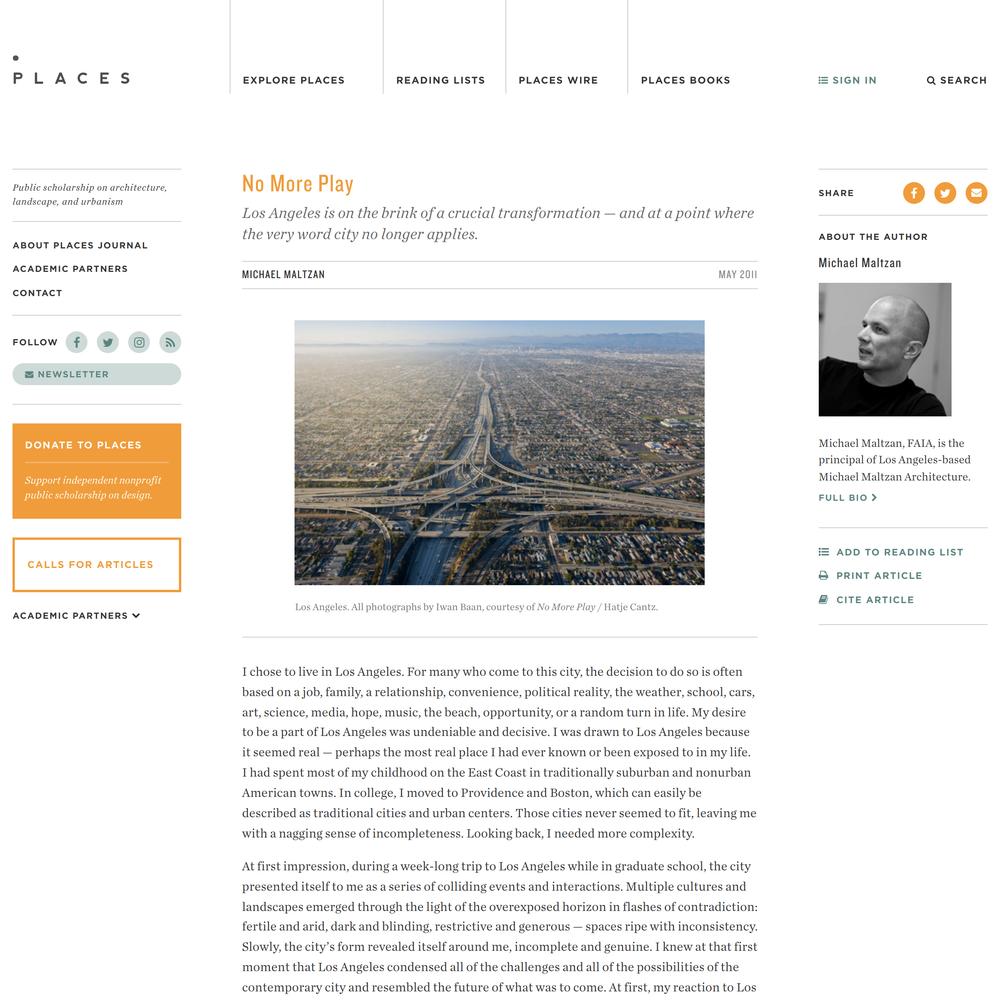 PLACES

EXPLORE PLACES
READING LISTS
PLACES WIRE
PLACES BOOKS
SIGN IN
SEARCH

Public scholarship on architecture, landscape, and urbanism

ABOUT PLACES JOURNAL
ACADEMIC PARTNERS
CONTACT

FOLLOW

NEWSLETTER

DONATE TO PLACES

Support independent nonprofit public scholarship on design.

CALLS FOR ARTICLES

ACADEMIC PARTNERS

No More Play

Los Angeles is on the brink of a crucial transformation — and at a point where the very word city no longer applies.

MICHAEL MALTZAN

MAY 2011

Los Angeles. All photographs by Iwan Baan, courtesy of No More Play / Hatje Cantz.

I chose to live in Los Angeles. For many who come to this city, the decision to do so is often based on a job, family, a relationship, convenience, political reality, the weather, school, cars, art, science, media, hope, music, the beach, opportunity, or a random turn in life. My desire to be a part of Los Angeles was undeniable and decisive. I was drawn to Los Angeles because it seemed real — perhaps the most real place I had ever known or been exposed to in my life. I had spent most of my childhood on the East Coast in traditionally suburban and nonurban American towns. In college, I moved to Providence and Boston, which can easily be described as traditional cities and urban centers. Those cities never seemed to fit, leaving me with a nagging sense of incompleteness. Looking back, I needed more complexity.

At first impression, during a week-long trip to Los Angeles while in graduate school, the city presented itself to me as a series of colliding events and interactions. Multiple cultures and landscapes emerged through the light of the overexposed horizon in flashes of contradiction: fertile and arid, dark and blinding, restrictive and generous — spaces ripe with inconsistency. Slowly, the city's form revealed itself around me, incomplete and genuine. I knew at that first moment that Los Angeles condensed all of the challenges and all of the possibilities of the contemporary city and resembled the future of what was to come. At first, my reaction to Los

SHARE

ABOUT THE AUTHOR

Michael Maltzan

Michael Maltzan, FAIA, is the principal of Los Angeles-based Michael Maltzan Architecture.

FULL BIO

ADD TO READING LIST
PRINT ARTICLE
CITE ARTICLE